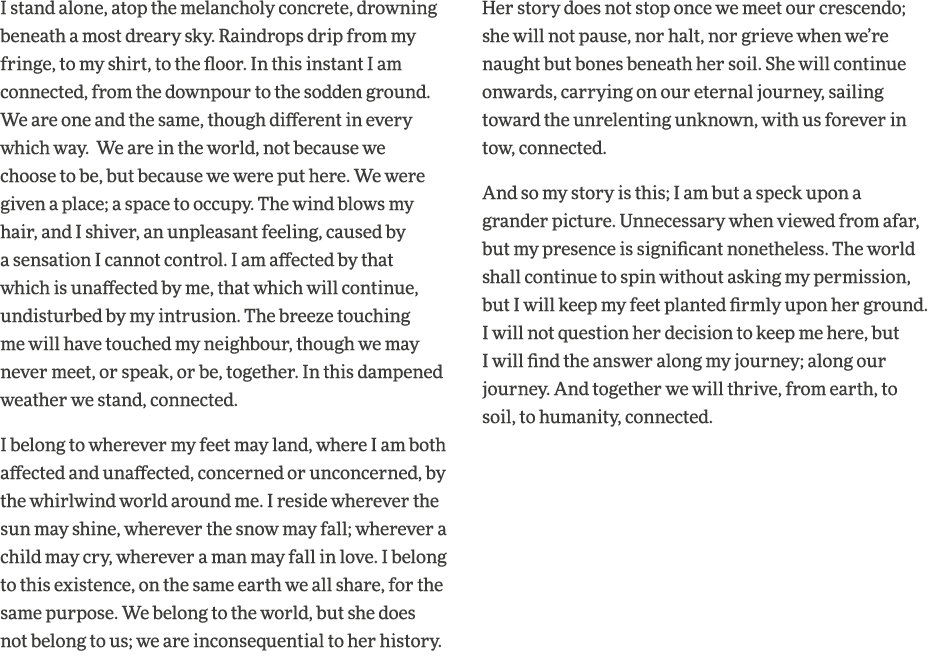 I stand alone, atop the melancholy concrete, drowning beneath a most dreary sky. Raindrops drip from my fringe, to my shirt, to the floor. In this instant I am connected, from the downpour to the sodden ground. We are one and the same, though different in every which way. We are in the world, not because we choose to be, but because we were put here. We were given a place; a space to occupy. The wind blows my hair, and I shiver, an unpleasant feeling, caused by a sensation I cannot control. I am affected by that which is unaffected by me, that which will continue, undisturbed by my intrusion. The breeze touching me will have touched my neighbour, though we may never meet, or speak, or be, together. In this dampened weather we stand, connected.

I belong to wherever my feet may land, where I am both affected and unaffected, concerned or unconcerned, by the whirlwind world around me. I reside wherever the sun may shine, wherever the snow may fall; wherever a child may cry, wherever a man may fall in love. I belong to this existence, on the same earth we all share, for the same purpose. We belong to the world, but she does not belong to us; we are inconsequential to her history.

Her story does not stop once we meet our crescendo; she will not pause, nor halt, nor grieve when we're naught but bones beneath her soil. She will continue onwards, carrying on our eternal journey, sailing toward the unrelenting unknown, with us forever in tow, connected.

And so my story is this; I am but a speck upon a grander picture. Unnecessary when viewed from afar, but my presence is significant nonetheless. The world shall continue to spin without asking my permission, but I will keep my feet planted firmly upon her ground. I will not question her decision to keep me here, but I will find the answer along my journey; along our journey. And together we will thrive, from earth, to soil, to humanity, connected.